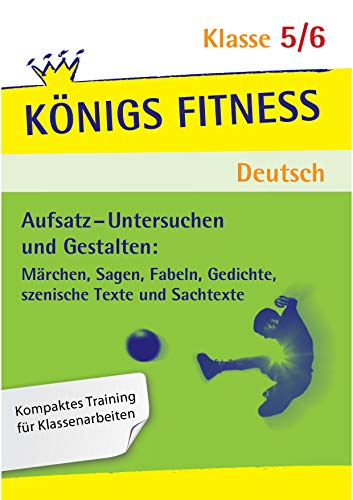 Klasse 5/6

KÖNIGS FITNESS

Deutsch

Aufsatz – Untersuchen und Gestalten:

Märchen, Sagen, Fabeln, Gedichte, szenische Texte und Sachtexte

Kompaktes Training für Klassenarbeiten